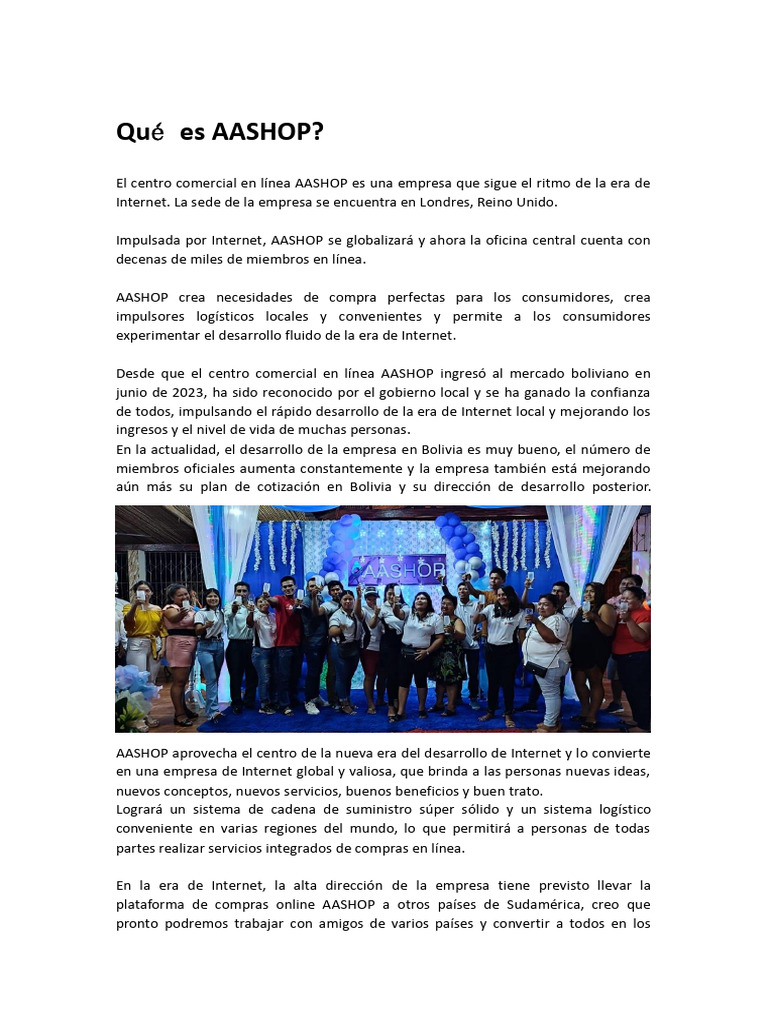 Qué es AASHOP?

El centro comercial en línea AASHOP es una empresa que sigue el ritmo de la era de Internet. La sede de la empresa se encuentra en Londres, Reino Unido.

Impulsada por Internet, AASHOP se globalizará y ahora la oficina central cuenta con decenas de miles de miembros en línea.

AASHOP crea necesidades de compra perfectas para los consumidores, crea impulsores logísticos locales y convenientes y permite a los consumidores experimentar el desarrollo fluido de la era de Internet.

Desde que el centro comercial en línea AASHOP ingresó al mercado boliviano en junio de 2023, ha sido reconocido por el gobierno local y se ha ganado la confianza de todos, impulsando el rápido desarrollo de la era de Internet local y mejorando los ingresos y el nivel de vida de muchas personas.
En la actualidad, el desarrollo de la empresa en Bolivia es muy bueno, el número de miembros oficiales aumenta constantemente y la empresa también está mejorando aún más su plan de cotización en Bolivia y su dirección de desarrollo posterior.

AASHOP

AASHOP aprovecha el centro de la nueva era del desarrollo de Internet y lo convierte en una empresa de Internet global y valiosa, que brinda a las personas nuevas ideas, nuevos conceptos, nuevos servicios, buenos beneficios y buen trato.
Logrará un sistema de cadena de suministro súper sólido y un sistema logístico conveniente en varias regiones del mundo, lo que permitirá a personas de todas partes realizar servicios integrados de compras en línea.

En la era de Internet, la alta dirección de la empresa tiene previsto llevar la plataforma de compras online AASHOP a otros países de Sudamérica, creo que pronto podremos trabajar con amigos de varios países y convertir a todos en los